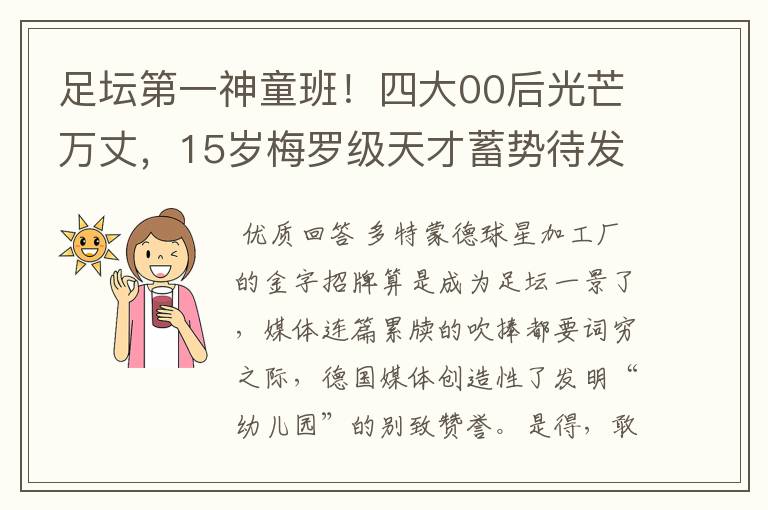 足坛第一神童班！四大00后光芒万丈，15岁梅罗级天才蓄势待发

优质回答 多特蒙德球星加工厂的金字招牌算是成为足坛一景了，媒体连篇累牍的吹捧都要词穷之际，德国媒体创造性了发明“幼儿园”的别致赞誉。是得，敢